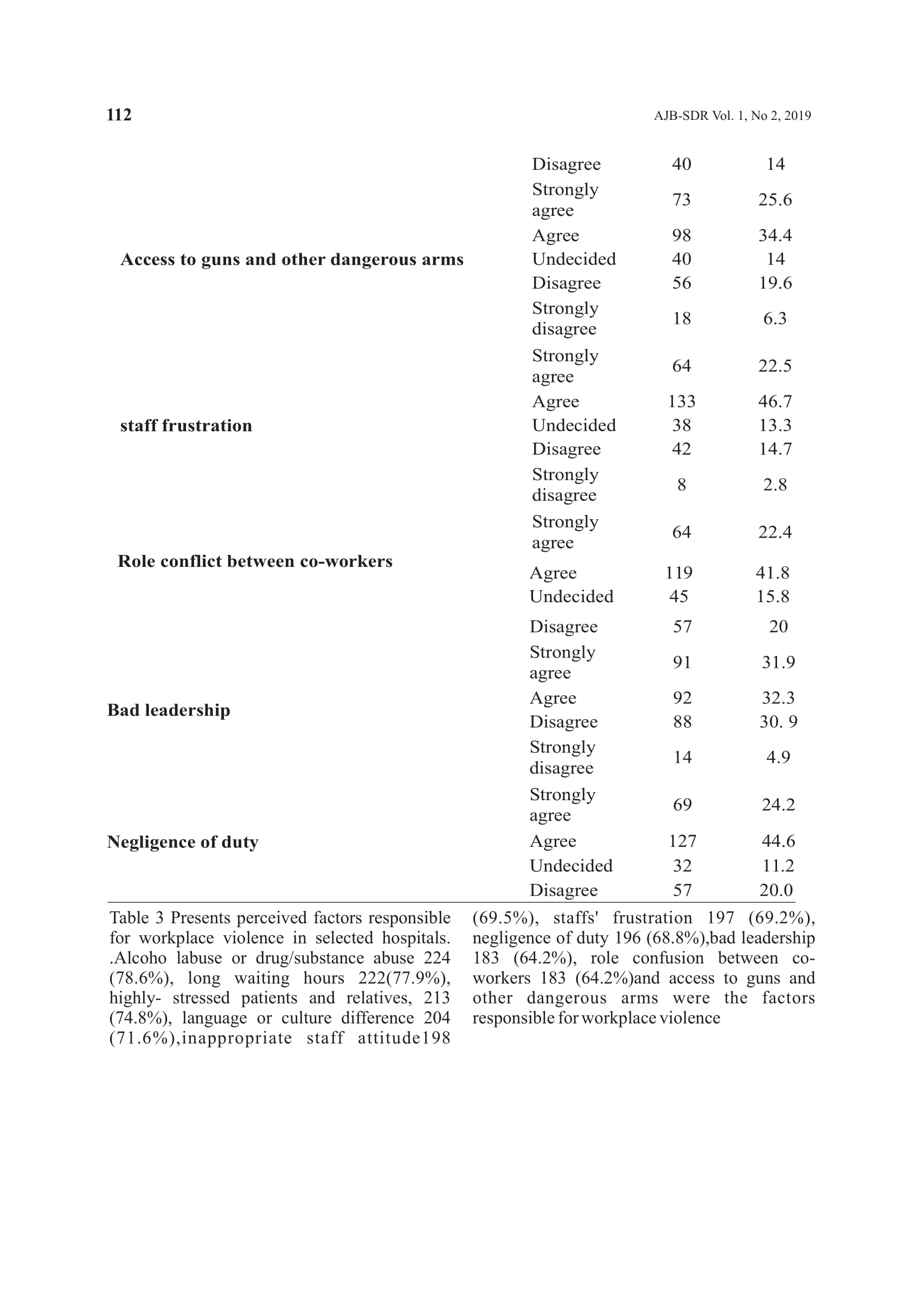 112

AJB-SDR Vol. 1, No 2, 2019

| | | | |
|---|---|---|---|
| | Disagree | 40 | 14 |
| Access to guns and other dangerous arms | Strongly agree | 73 | 25.6 |
| | Agree | 98 | 34.4 |
| | Undecided | 40 | 14 |
| | Disagree | 56 | 19.6 |
| | Strongly disagree | 18 | 6.3 |
| staff frustration | Strongly agree | 64 | 22.5 |
| | Agree | 133 | 46.7 |
| | Undecided | 38 | 13.3 |
| | Disagree | 42 | 14.7 |
| | Strongly disagree | 8 | 2.8 |
| Role conflict between co-workers | Strongly agree | 64 | 22.4 |
| | Agree | 119 | 41.8 |
| | Undecided | 45 | 15.8 |
| | Disagree | 57 | 20 |
| Bad leadership | Strongly agree | 91 | 31.9 |
| | Agree | 92 | 32.3 |
| | Disagree | 88 | 30. 9 |
| | Strongly disagree | 14 | 4.9 |
| Negligence of duty | Strongly agree | 69 | 24.2 |
| | Agree | 127 | 44.6 |
| | Undecided | 32 | 11.2 |
| | Disagree | 57 | 20.0 |

Table 3 Presents perceived factors responsible for workplace violence in selected hospitals. .Alcoho labuse or drug/substance abuse 224 (78.6%), long waiting hours 222(77.9%), highly- stressed patients and relatives, 213 (74.8%), language or culture difference 204 (71.6%),inappropriate staff attitude198 (69.5%), staffs' frustration 197 (69.2%), negligence of duty 196 (68.8%),bad leadership 183 (64.2%), role confusion between co-workers 183 (64.2%)and access to guns and other dangerous arms were the factors responsible for workplace violence